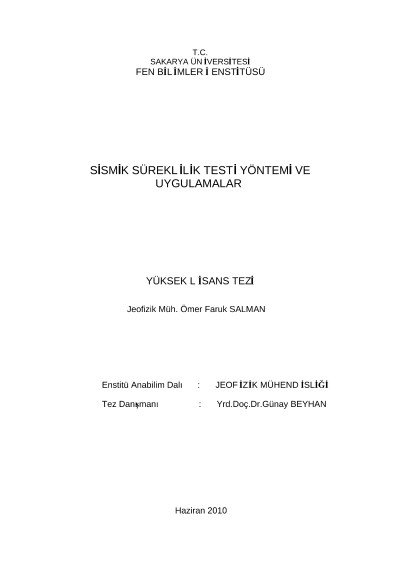 T.C.
SAKARYA ÜNİVERSİTESİ
FEN BİLİMLERİ ENSTİTÜSÜ

SİSMİK SÜREKLİLİK TESTİ YÖNTEMİ VE UYGULAMALAR

YÜKSEK LİSANS TEZİ

Jeofizik Müh. Ömer Faruk SALMAN

Enstitü Anabilim Dalı : JEOFİZİK MÜHENDİSLİĞİ

Tez Danışmanı : Yrd.Doç.Dr.Günay BEYHAN

Haziran 2010